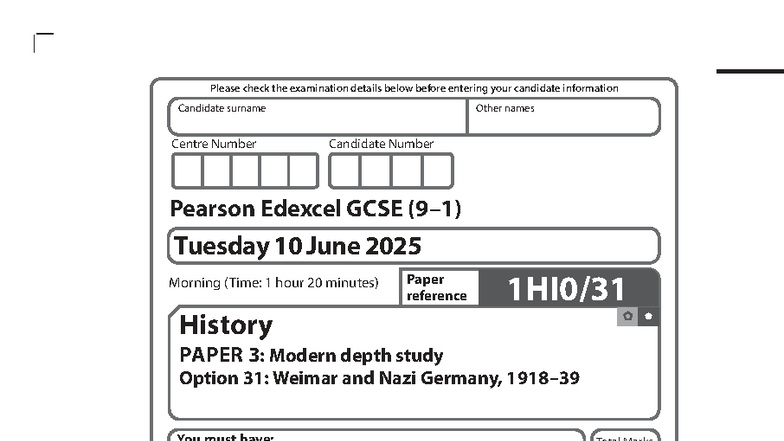 Please check the examination details below before entering your candidate information

Candidate surname

Other names

Centre Number

Candidate Number

Pearson Edexcel GCSE (9–1)

Tuesday 10 June 2025

Morning (Time: 1 hour 20 minutes)

Paper reference

1HI0/31

History

PAPER 3: Modern depth study

Option 31: Weimar and Nazi Germany, 1918–39

You must have:

Total Marks